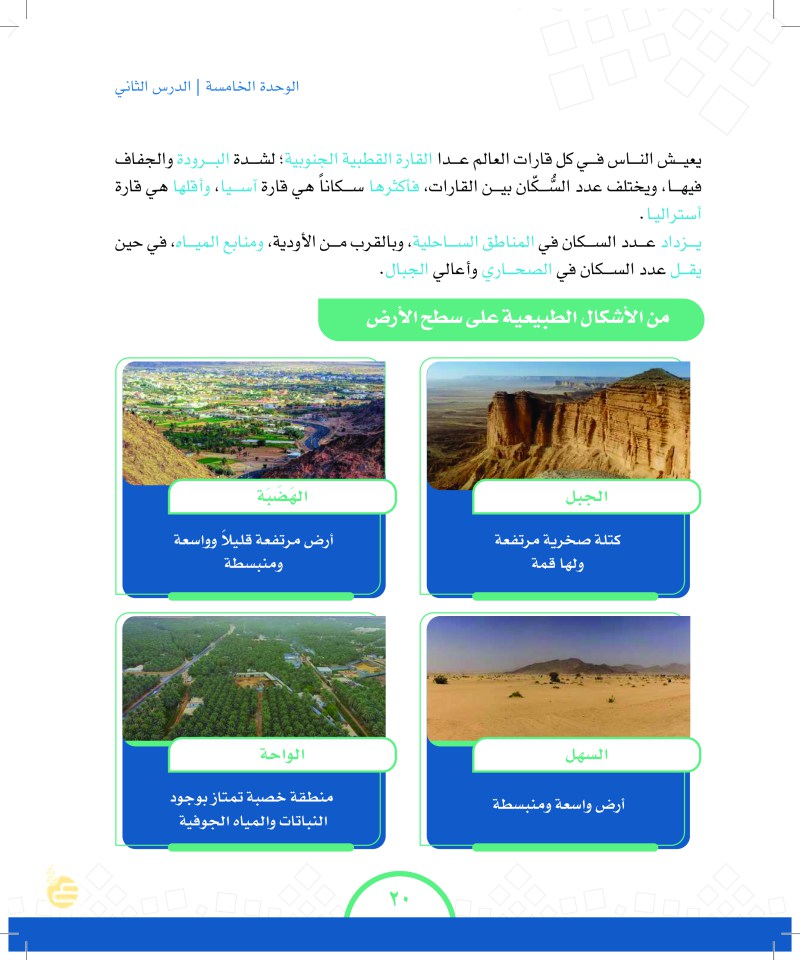 الوحدة الخامسة | الدرس الثاني

يعيش الناس في كل قارات العالم عدا القارة القطبية الجنوبية؛ لشدة البرودة والجفاف فيها، ويختلف عدد السُّكّان بين القارات، فأكثرها سكاناً هي قارة آسيا، وأقلها هي قارة أستراليا.
يزداد عدد السكان في المناطق الساحلية، وبالقرب من الأودية، ومنابع المياه، في حين يقل عدد السكان في الصحاري وأعالي الجبال.

من الأشكال الطبيعية على سطح الأرض

الجبل
كتلة صخرية مرتفعة ولها قمة

الهَضَبَة
أرض مرتفعة قليلاً وواسعة ومنبسطة

السهل
أرض واسعة ومنبسطة

الواحة
منطقة خصبة تمتاز بوجود النباتات والمياه الجوفية

٢٠